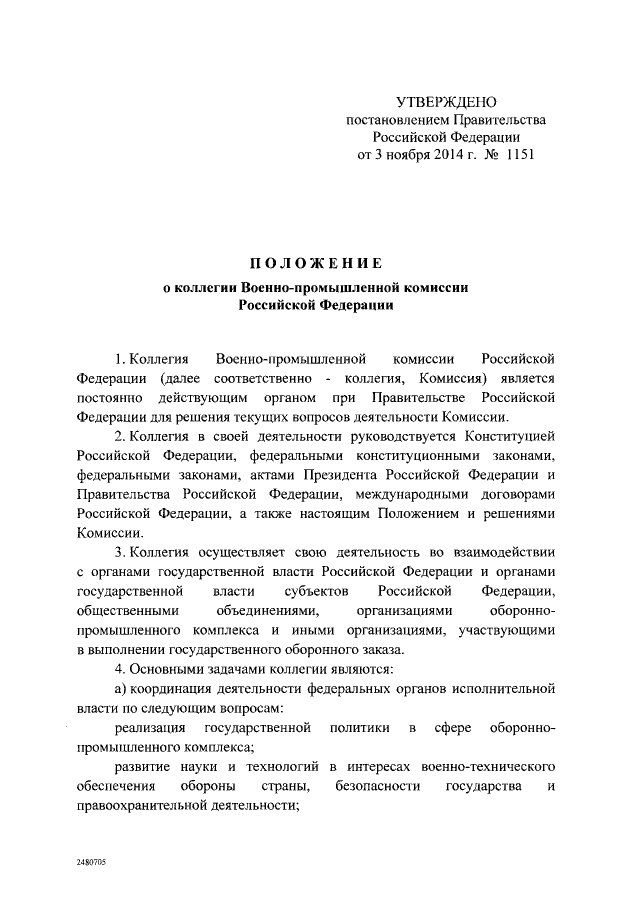 УТВЕРЖДЕНО
постановлением Правительства
Российской Федерации
от 3 ноября 2014 г. № 1151

ПОЛОЖЕНИЕ
о коллегии Военно-промышленной комиссии
Российской Федерации

1. Коллегия Военно-промышленной комиссии Российской Федерации (далее соответственно - коллегия, Комиссия) является постоянно действующим органом при Правительстве Российской Федерации для решения текущих вопросов деятельности Комиссии.

2. Коллегия в своей деятельности руководствуется Конституцией Российской Федерации, федеральными конституционными законами, федеральными законами, актами Президента Российской Федерации и Правительства Российской Федерации, международными договорами Российской Федерации, а также настоящим Положением и решениями Комиссии.

3. Коллегия осуществляет свою деятельность во взаимодействии с органами государственной власти Российской Федерации и органами государственной власти субъектов Российской Федерации, общественными объединениями, организациями оборонно-промышленного комплекса и иными организациями, участвующими в выполнении государственного оборонного заказа.

4. Основными задачами коллегии являются:

а) координация деятельности федеральных органов исполнительной власти по следующим вопросам:

реализация государственной политики в сфере оборонно-промышленного комплекса;

развитие науки и технологий в интересах военно-технического обеспечения обороны страны, безопасности государства и правоохранительной деятельности;

2480705